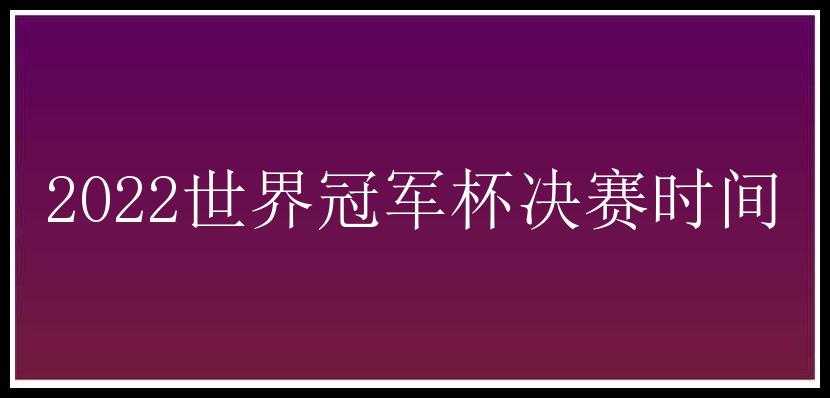 2022世界冠军杯决赛时间